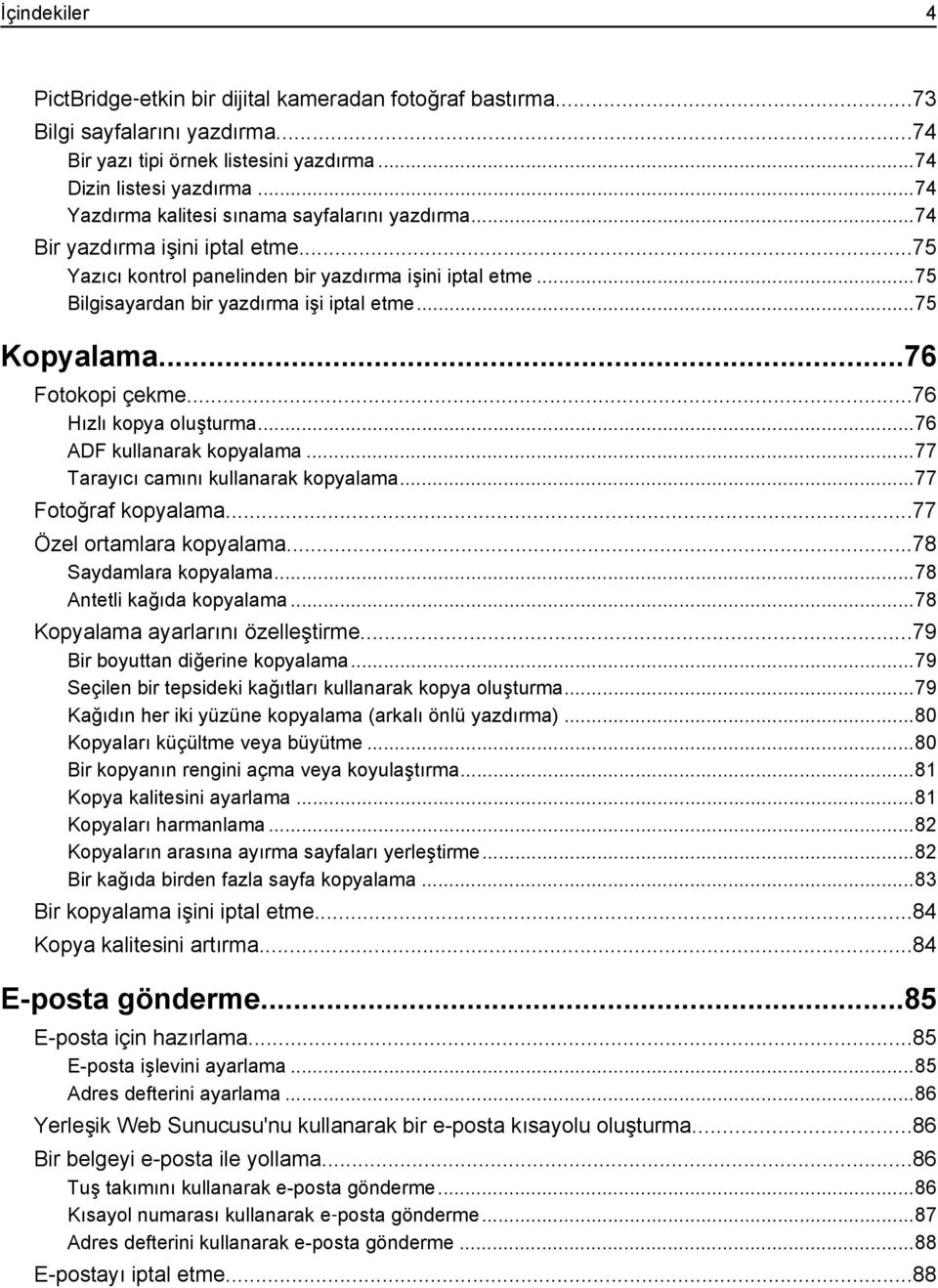 İçindekiler 4

PictBridge-etkin bir dijital kameradan fotoğraf bastırma...73
Bilgi sayfalarını yazdırma...74
Bir yazı tipi örnek listesini yazdırma...74
Dizin listesi yazdırma...74
Yazdırma kalitesi sınama sayfalarını yazdırma...74
Bir yazdırma işini iptal etme...75
Yazıcı kontrol panelinden bir yazdırma işini iptal etme...75
Bilgisayardan bir yazdırma işi iptal etme...75

Kopyalama...76
Fotokopi çekme...76
Hızlı kopya oluşturma...76
ADF kullanarak kopyalama...77
Tarayıcı camını kullanarak kopyalama...77
Fotoğraf kopyalama...77
Özel ortamlara kopyalama...78
Saydamlara kopyalama...78
Antetli kağıda kopyalama...78
Kopyalama ayarlarını özelleştirme...79
Bir boyuttan diğerine kopyalama...79
Seçilen bir tepsideki kağıtları kullanarak kopya oluşturma...79
Kağıdın her iki yüzüne kopyalama (arkalı önlü yazdırma)...80
Kopyaları küçültme veya büyütme...80
Bir kopyanın rengini açma veya koyulaştırma...81
Kopya kalitesini ayarlama...81
Kopyaları harmanlama...82
Kopyaların arasına ayırma sayfaları yerleştirme...82
Bir kağıda birden fazla sayfa kopyalama...83
Bir kopyalama işini iptal etme...84
Kopya kalitesini artırma...84

E-posta gönderme...85
E-posta için hazırlama...85
E-posta işlevini ayarlama...85
Adres defterini ayarlama...86
Yerleşik Web Sunucusu'nu kullanarak bir e-posta kısayolu oluşturma...86
Bir belgeyi e-posta ile yollama...86
Tuş takımını kullanarak e-posta gönderme...86
Kısayol numarası kullanarak e-posta gönderme...87
Adres defterini kullanarak e-posta gönderme...88
E-postayı iptal etme...88